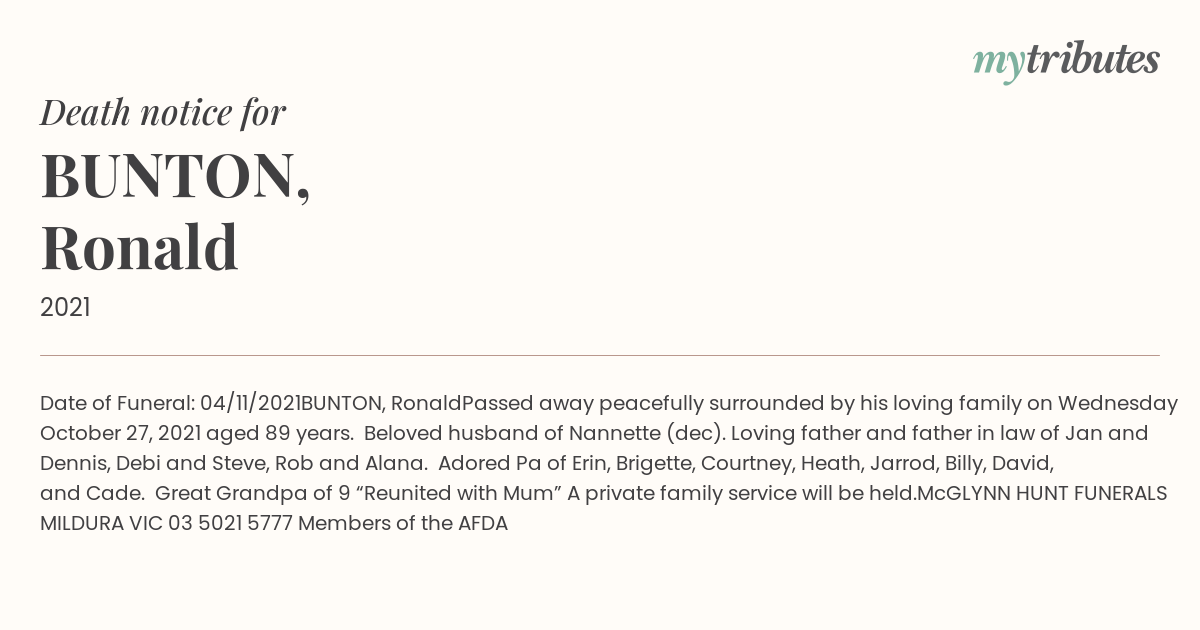 mytributes

Death notice for

BUNTON, Ronald

2021

Date of Funeral: 04/11/2021BUNTON, RonaldPassed away peacefully surrounded by his loving family on Wednesday October 27, 2021 aged 89 years. Beloved husband of Nannette (dec). Loving father and father in law of Jan and Dennis, Debi and Steve, Rob and Alana. Adored Pa of Erin, Brigette, Courtney, Heath, Jarrod, Billy, David, and Cade. Great Grandpa of 9 “Reunited with Mum” A private family service will be held.McGLYNN HUNT FUNERALS MILDURA VIC 03 5021 5777 Members of the AFDA